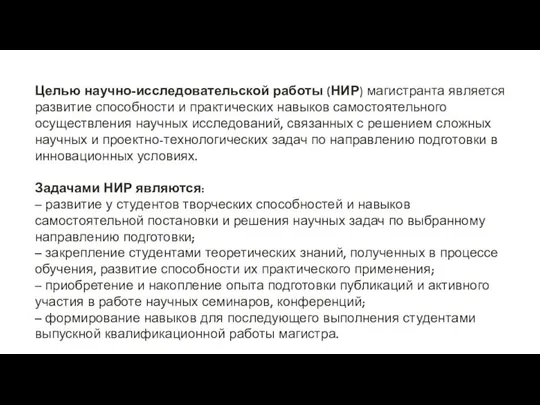 Целью научно-исследовательской работы (НИР) магистранта является развитие способности и практических навыков самостоятельного осуществления научных исследований, связанных с решением сложных научных и проектно-технологических задач по направлению подготовки в инновационных условиях.

Задачами НИР являются:
– развитие у студентов творческих способностей и навыков самостоятельной постановки и решения научных задач по выбранному направлению подготовки;
– закрепление студентами теоретических знаний, полученных в процессе обучения, развитие способности их практического применения;
– приобретение и накопление опыта подготовки публикаций и активного участия в работе научных семинаров, конференций;
– формирование навыков для последующего выполнения студентами выпускной квалификационной работы магистра.